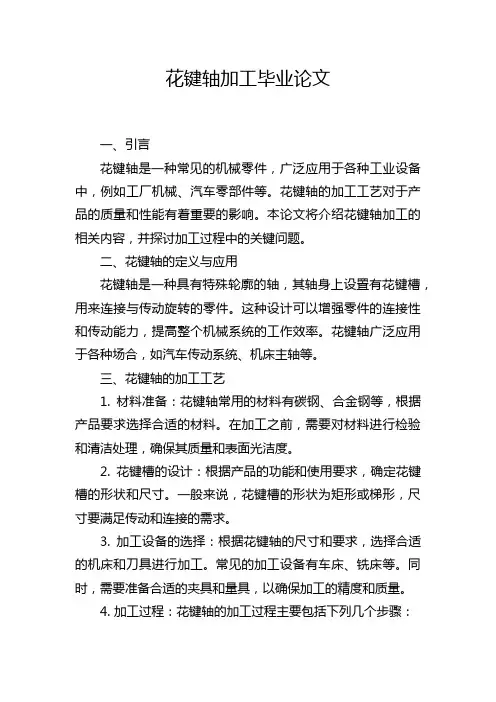 花键轴加工毕业论文

一、引言

花键轴是一种常见的机械零件，广泛应用于各种工业设备中，例如工厂机械、汽车零部件等。花键轴的加工工艺对于产品的质量和性能有着重要的影响。本论文将介绍花键轴加工的相关内容，并探讨加工过程中的关键问题。

二、花键轴的定义与应用

花键轴是一种具有特殊轮廓的轴，其轴身上设置有花键槽，用来连接与传动旋转的零件。这种设计可以增强零件的连接性和传动能力，提高整个机械系统的工作效率。花键轴广泛应用于各种场合，如汽车传动系统、机床主轴等。

三、花键轴的加工工艺

1. 材料准备：花键轴常用的材料有碳钢、合金钢等，根据产品要求选择合适的材料。在加工之前，需要对材料进行检验和清洁处理，确保其质量和表面光洁度。

2. 花键槽的设计：根据产品的功能和使用要求，确定花键槽的形状和尺寸。一般来说，花键槽的形状为矩形或梯形，尺寸要满足传动和连接的需求。

3. 加工设备的选择：根据花键轴的尺寸和要求，选择合适的机床和刀具进行加工。常见的加工设备有车床、铣床等。同时，需要准备合适的夹具和量具，以确保加工的精度和质量。

4. 加工过程：花键轴的加工过程主要包括下列几个步骤：